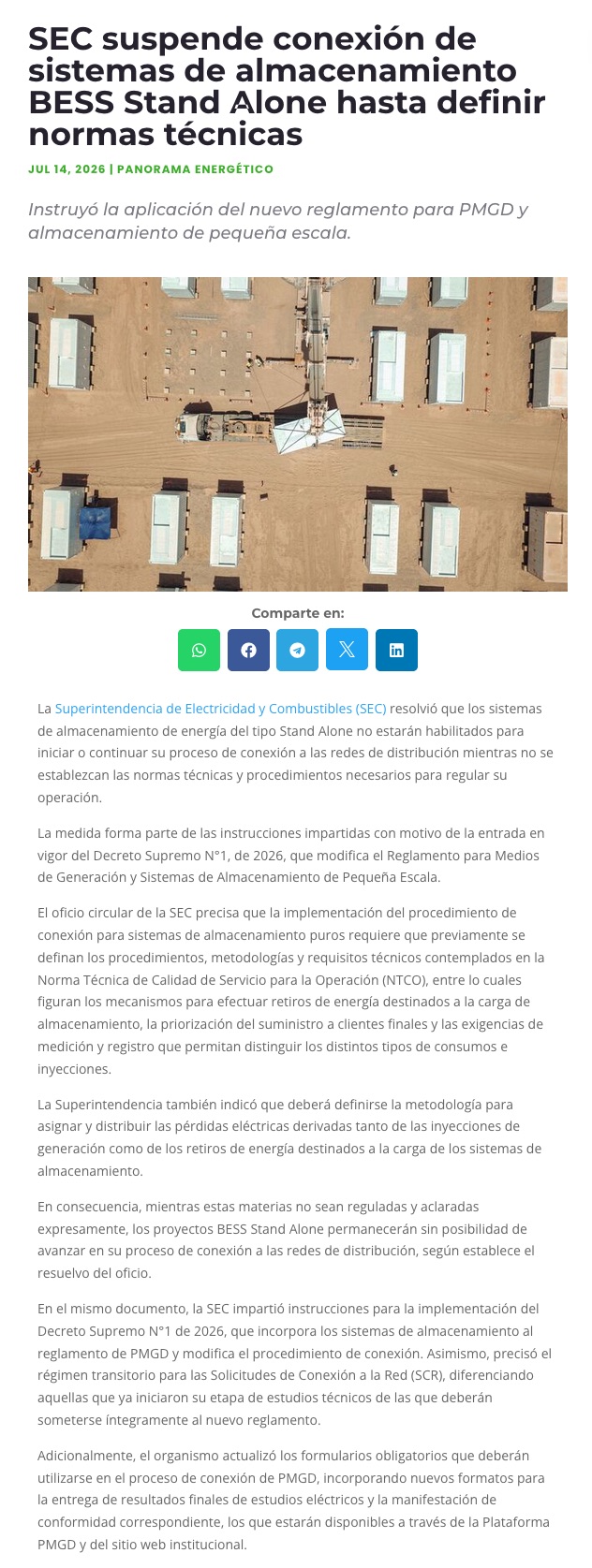 SEC suspende conexión de sistemas de almacenamiento BESS Stand Alone hasta definir normas técnicas

JUL 14, 2026 | PANORAMA ENERGÉTICO

Instruyó la aplicación del nuevo reglamento para PMGD y almacenamiento de pequeña escala.

Comparte en:

La Superintendencia de Electricidad y Combustibles (SEC) resolvió que los sistemas de almacenamiento de energía del tipo Stand Alone no estarán habilitados para iniciar o continuar su proceso de conexión a las redes de distribución mientras no se establezcan las normas técnicas y procedimientos necesarios para regular su operación.

La medida forma parte de las instrucciones impartidas con motivo de la entrada en vigor del Decreto Supremo N°1, de 2026, que modifica el Reglamento para Medios de Generación y Sistemas de Almacenamiento de Pequeña Escala.

El oficio circular de la SEC precisa que la implementación del procedimiento de conexión para sistemas de almacenamiento puros requiere que previamente se definan los procedimientos, metodologías y requisitos técnicos contemplados en la Norma Técnica de Calidad de Servicio para la Operación (NTCO), entre lo cuales figuran los mecanismos para efectuar retiros de energía destinados a la carga de almacenamiento, la priorización del suministro a clientes finales y las exigencias de medición y registro que permitan distinguir los distintos tipos de consumos e inyecciones.

La Superintendencia también indicó que deberá definirse la metodología para asignar y distribuir las pérdidas eléctricas derivadas tanto de las inyecciones de generación como de los retiros de energía destinados a la carga de los sistemas de almacenamiento.

En consecuencia, mientras estas materias no sean reguladas y aclaradas expresamente, los proyectos BESS Stand Alone permanecerán sin posibilidad de avanzar en su proceso de conexión a las redes de distribución, según establece el resuelvo del oficio.

En el mismo documento, la SEC impartió instrucciones para la implementación del Decreto Supremo N°1 de 2026, que incorpora los sistemas de almacenamiento al reglamento de PMGD y modifica el procedimiento de conexión. Asimismo, precisó el régimen transitorio para las Solicitudes de Conexión a la Red (SCR), diferenciando aquellas que ya iniciaron su etapa de estudios técnicos de las que deberán someterse íntegramente al nuevo reglamento.

Adicionalmente, el organismo actualizó los formularios obligatorios que deberán utilizarse en el proceso de conexión de PMGD, incorporando nuevos formatos para la entrega de resultados finales de estudios eléctricos y la manifestación de conformidad correspondiente, los que estarán disponibles a través de la Plataforma PMGD y del sitio web institucional.